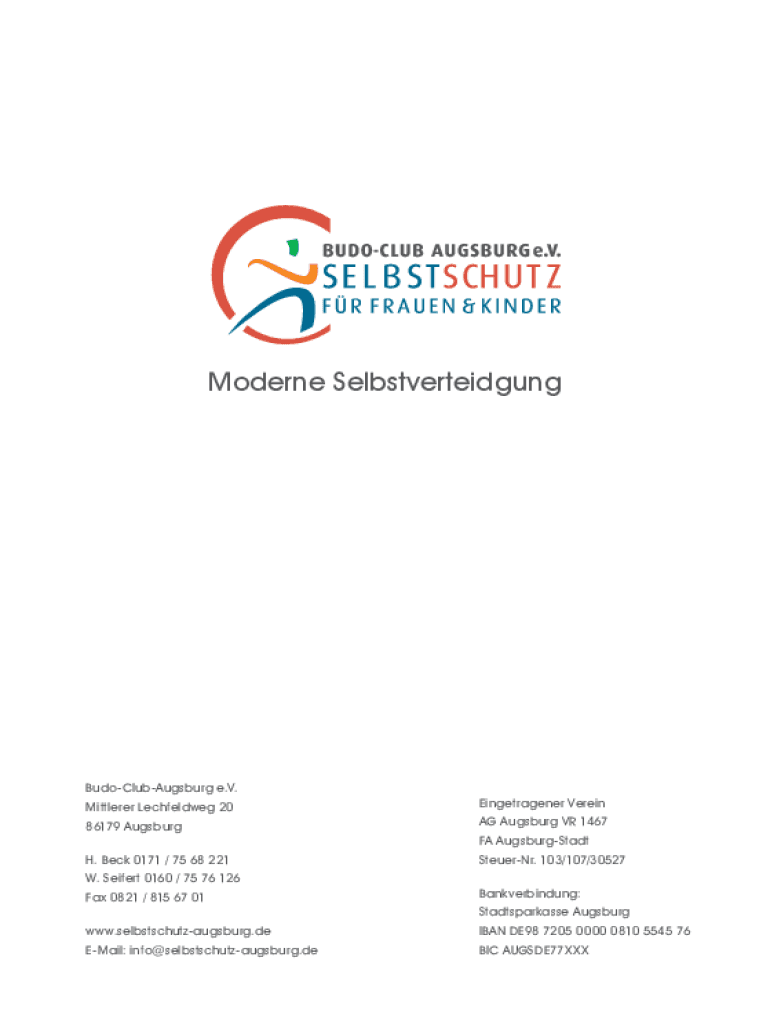 BUDO-CLUB AUGSBURG e.V.
SELBSTSCHUTZ
FÜR FRAUEN & KINDER

Moderne Selbstverteidgung

Budo-Club-Augsburg e.V.
Mittlerer Lechfeldweg 20
86179 Augsburg

H. Beck 0171 / 75 68 221
W. Seifert 0160 / 75 76 126
Fax 0821 / 815 67 01

www.selbstschutz-augsburg.de
E-Mail: info@selbstschutz-augsburg.de

Eingetragener Verein
AG Augsburg VR 1467
FA Augsburg-Stadt
Steuer-Nr. 103/107/30527

Bankverbindung:
Stadtsparkasse Augsburg
IBAN DE98 7205 0000 0810 5545 76
BIC AUGSDE77XXX